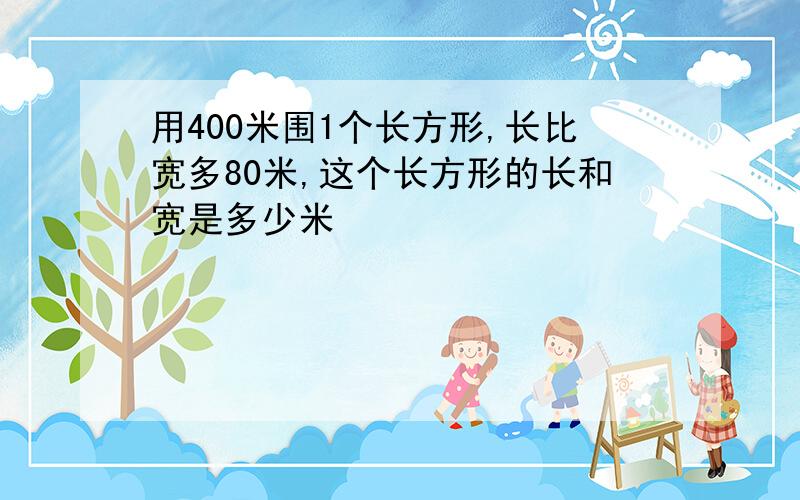 用400米围1个长方形,长比宽多80米,这个长方形的长和宽是多少米